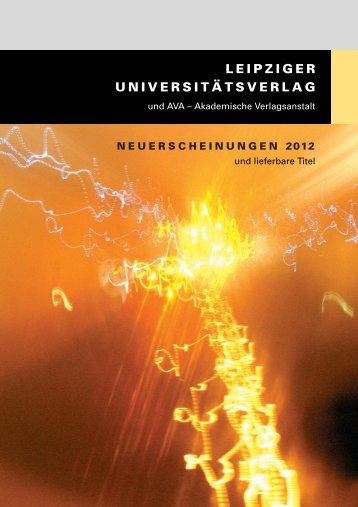 LEIPZIGER
UNIVERSITÄTSVERLAG
und AVA – Akademische Verlagsanstalt

NEUERSCHEINUNGEN 2012
und lieferbare Titel